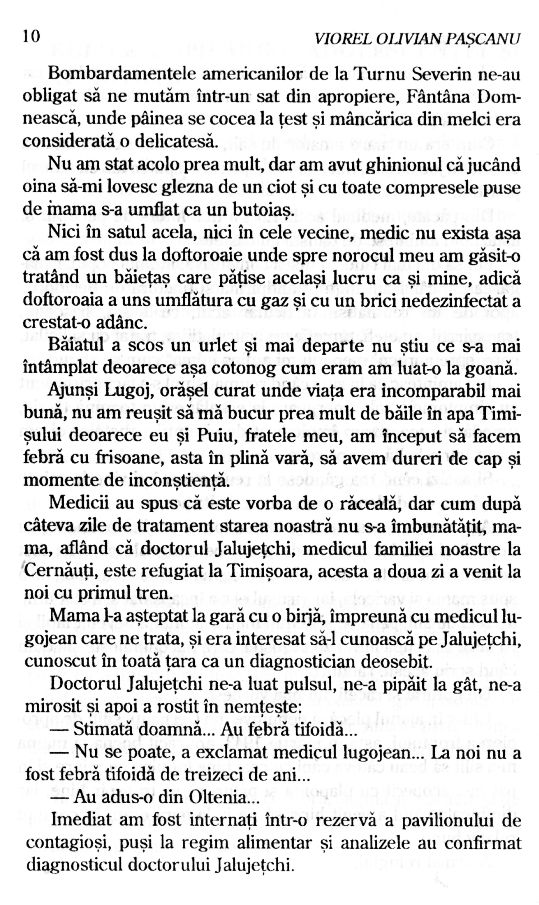 10 VIOREL OLIVIAN PAȘCANU

Bombardamentele americanilor de la Turnu Severin ne-au obligat să ne mutăm într-un sat din apropiere, Fântâna Domnească, unde pâinea se cocea la țest și mâncărica din melci era considerată o delicatesă.

Nu am stat acolo prea mult, dar am avut ghinionul că jucând oina să-mi lovesc glezna de un ciot și cu toate compresele puse de mama s-a umflat ca un butoiaș.

Nici în satul acela, nici în cele vecine, medic nu exista așa că am fost dus la doftoroaie unde spre norocul meu am găsit-o tratând un băiețaș care pățise același lucru ca și mine, adică doftoroaia a uns umflătura cu gaz și cu un brici nedezinfectat a crestat-o adânc.

Băiatul a scos un urlet și mai departe nu știu ce s-a mai întâmplat deoarece așa cotonog cum eram am luat-o la goană.

Ajunși Lugoj, orășel curat unde viața era incomparabil mai bună, nu am reușit să mă bucur prea mult de băile în apa Timișului deoarece eu și Puiu, fratele meu, am început să facem febră cu frisoane, asta în plină vară, să avem dureri de cap și momente de inconștiență.

Medicii au spus că este vorba de o răceală, dar cum după câteva zile de tratament starea noastră nu s-a îmbunătățit, mama, aflând că doctorul Jalujețchi, medicul familiei noastre la Cernăuți, este refugiat la Timișoara, acesta a doua zi a venit la noi cu primul tren.

Mama l-a așteptat la gară cu o birjă, împreună cu medicul lugojean care ne trata, și era interesat să-l cunoască pe Jalujețchi, cunoscut în toată țara ca un diagnostician deosebit.

Doctorul Jalujețchi ne-a luat pulsul, ne-a pipăit la gât, ne-a mirosit și apoi a rostit în nemțește:
— Stimată doamnă... Au febră tifoidă...
— Nu se poate, a exclamat medicul lugojean... La noi nu a fost febră tifoidă de treizeci de ani...
— Au adus-o din Oltenia...

Imediat am fost internați într-o rezervă a pavilionului de contagioși, puși la regim alimentar și analizele au confirmat diagnosticul doctorului Jalujețchi.